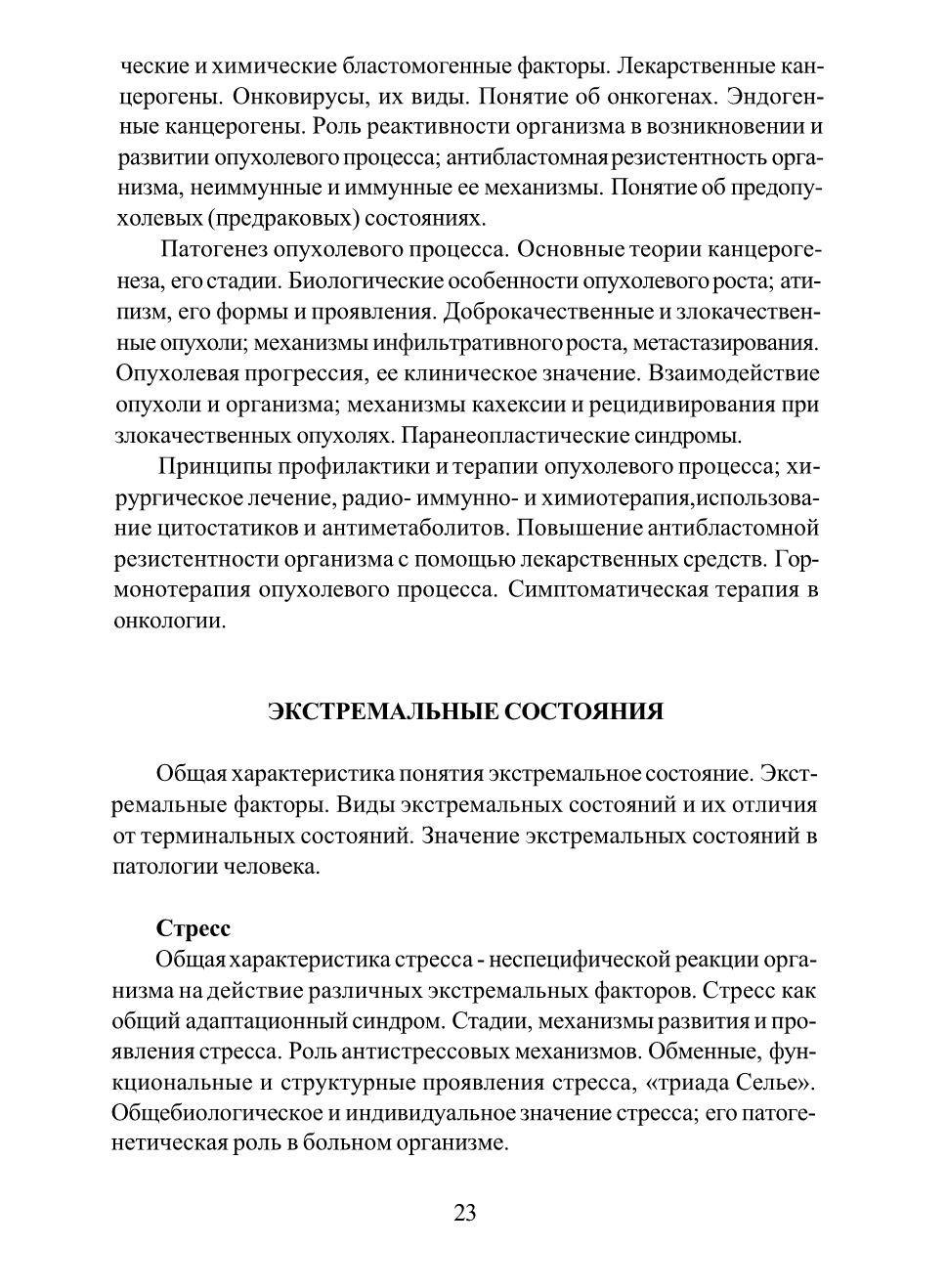 ческие и химические бластомогенные факторы. Лекарственные канцерогены. Онковирусы, их виды. Понятие об онкогенах. Эндогенные канцерогены. Роль реактивности организма в возникновении и развитии опухолевого процесса; антибластомная резистентность организма, неиммунные и иммунные ее механизмы. Понятие об предопухолевых (предраковых) состояниях.

Патогенез опухолевого процесса. Основные теории канцерогенеза, его стадии. Биологические особенности опухолевого роста; атипизм, его формы и проявления. Доброкачественные и злокачественные опухоли; механизмы инфильтративного роста, метастазирования. Опухолевая прогрессия, ее клиническое значение. Взаимодействие опухоли и организма; механизмы кахексии и рецидивирования при злокачественных опухолях. Паранеопластические синдромы.

Принципы профилактики и терапии опухолевого процесса; хирургическое лечение, радио- иммунно- и химиотерапия,использование цитостатиков и антиметаболитов. Повышение антибластомной резистентности организма с помощью лекарственных средств. Гормонотерапия опухолевого процесса. Симптоматическая терапия в онкологии.

ЭКСТРЕМАЛЬНЫЕ СОСТОЯНИЯ

Общая характеристика понятия экстремальное состояние. Экстремальные факторы. Виды экстремальных состояний и их отличия от терминальных состояний. Значение экстремальных состояний в патологии человека.

Стресс

Общая характеристика стресса - неспецифической реакции организма на действие различных экстремальных факторов. Стресс как общий адаптационный синдром. Стадии, механизмы развития и проявления стресса. Роль антистрессовых механизмов. Обменные, функциональные и структурные проявления стресса, «триада Селье». Общебиологическое и индивидуальное значение стресса; его патогенетическая роль в больном организме.

23